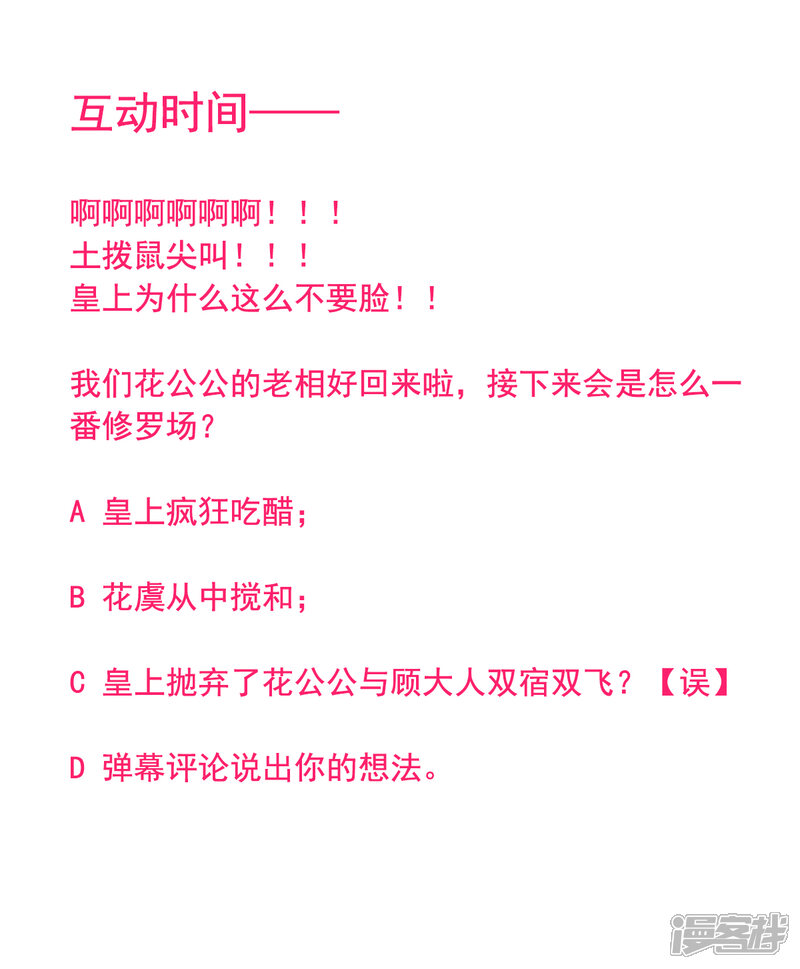 互动时间——

啊啊啊啊啊啊！！！
土拨鼠尖叫！！！
皇上为什么这么不要脸！！

我们花公公的老相好回来啦，接下来会是怎么一番修罗场？

A 皇上疯狂吃醋；

B 花虞从中搅和；

C 皇上抛弃了花公公与顾大人双宿双飞？【误】

D 弹幕评论说出你的想法。

漫客栈